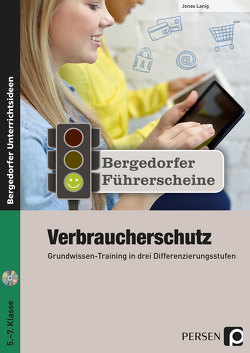 Jonas Lanig

Bergedorfer Unterrichtsideen

Bergedorfer Führerscheine

Verbraucherschutz

Grundwissen-Training in drei Differenzierungsstufen

5.–7. Klasse

PERSEN